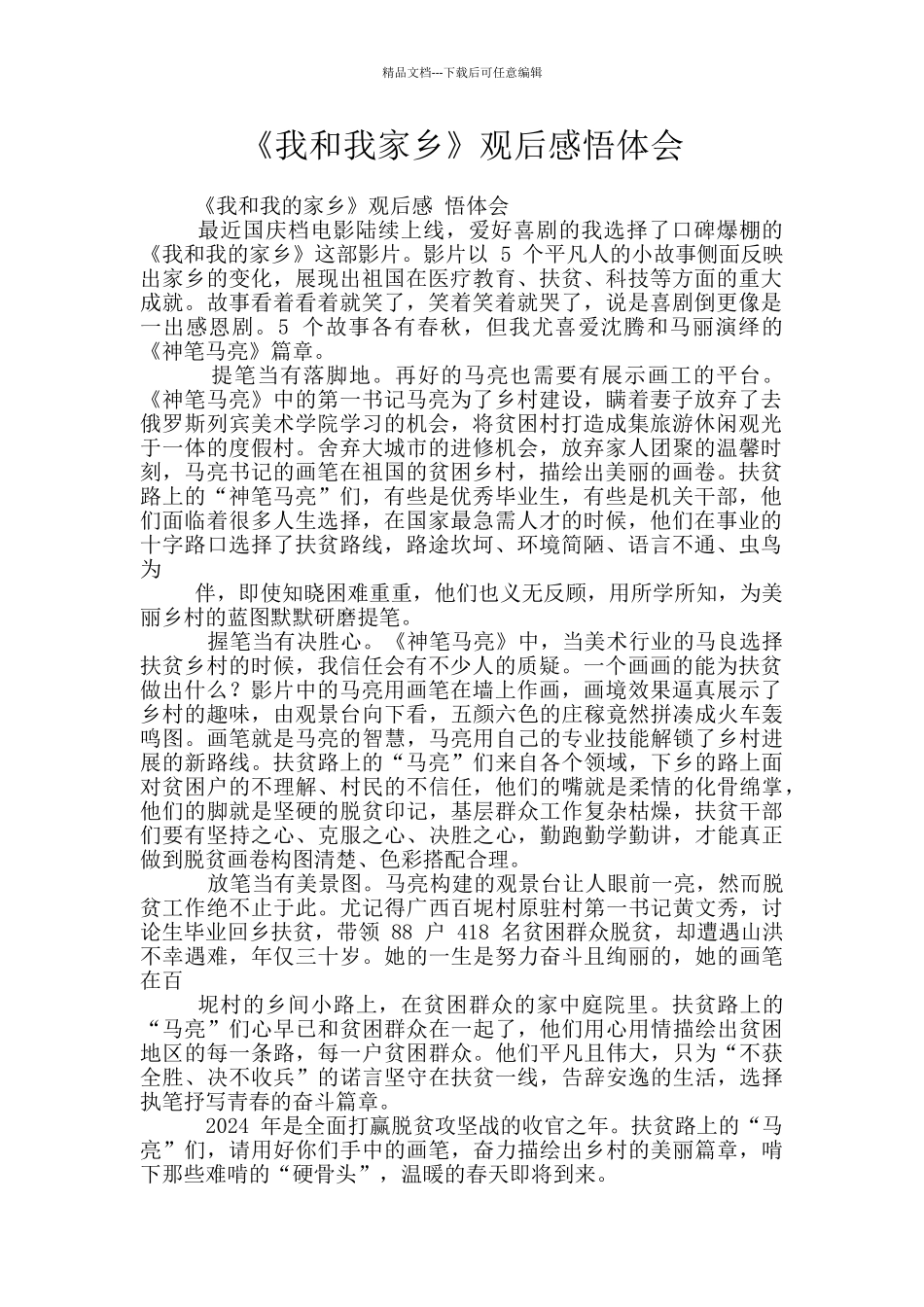 精品文档---下载后可任意编辑

《我和我家乡》观后感悟体会

《我和我的家乡》观后感 悟体会

最近国庆档电影陆续上线，爱好喜剧的我选择了口碑爆棚的《我和我的家乡》这部影片。影片以 5 个平凡人的小故事侧面反映出家乡的变化，展现出祖国在医疗教育、扶贫、科技等方面的重大成就。故事看着看着就笑了，笑着笑着就哭了，说是喜剧倒更像是一出感恩剧。5 个故事各有春秋，但我尤喜爱沈腾和马丽演绎的《神笔马亮》篇章。

提笔当有落脚地。再好的马亮也需要有展示画工的平台。《神笔马亮》中的第一书记马亮为了乡村建设，瞒着妻子放弃了去俄罗斯列宾美术学院学习的机会，将贫困村打造成集旅游休闲观光于一体的度假村。舍弃大城市的进修机会，放弃家人团聚的温馨时刻，马亮书记的画笔在祖国的贫困乡村，描绘出美丽的画卷。扶贫路上的“神笔马亮”们，有些是优秀毕业生，有些是机关干部，他们面临着很多人生选择，在国家最急需人才的时候，他们在事业的十字路口选择了扶贫路线，路途坎坷、环境简陋、语言不通、虫鸟为

伴，即使知晓困难重重，他们也义无反顾，用所学所知，为美丽乡村的蓝图默默研磨提笔。

握笔当有决胜心。《神笔马亮》中，当美术行业的马良选择扶贫乡村的时候，我信任会有不少人的质疑。一个画画的能为扶贫做出什么？影片中的马亮用画笔在墙上作画，画境效果逼真展示了乡村的趣味，由观景台向下看，五颜六色的庄稼竟然拼凑成火车轰鸣图。画笔就是马亮的智慧，马亮用自己的专业技能解锁了乡村进展的新路线。扶贫路上的“马亮”们来自各个领域，下乡的路上面对贫困户的不理解、村民的不信任，他们的嘴就是柔情的化骨绵掌，他们的脚就是坚硬的脱贫印记，基层群众工作复杂枯燥，扶贫干部们要有坚持之心、克服之心、决胜之心，勤跑勤学勤讲，才能真正做到脱贫画卷构图清楚、色彩搭配合理。

放笔当有美景图。马亮构建的观景台让人眼前一亮，然而脱贫工作绝不止于此。尤记得广西百坭村原驻村第一书记黄文秀，讨论生毕业回乡扶贫，带领 88 户 418 名贫困群众脱贫，却遭遇山洪不幸遇难，年仅三十岁。她的一生是努力奋斗且绚丽的，她的画笔在百

坭村的乡间小路上，在贫困群众的家中庭院里。扶贫路上的“马亮”们心早已和贫困群众在一起了，他们用心用情描绘出贫困地区的每一条路，每一户贫困群众。他们平凡且伟大，只为“不获全胜、决不收兵”的诺言坚守在扶贫一线，告辞安逸的生活，选择执笔抒写青春的奋斗篇章。

2024 年是全面打赢脱贫攻坚战的收官之年。扶贫路上的“马亮”们，请用好你们手中的画笔，奋力描绘出乡村的美丽篇章，啃下那些难啃的“硬骨头”，温暖的春天即将到来。